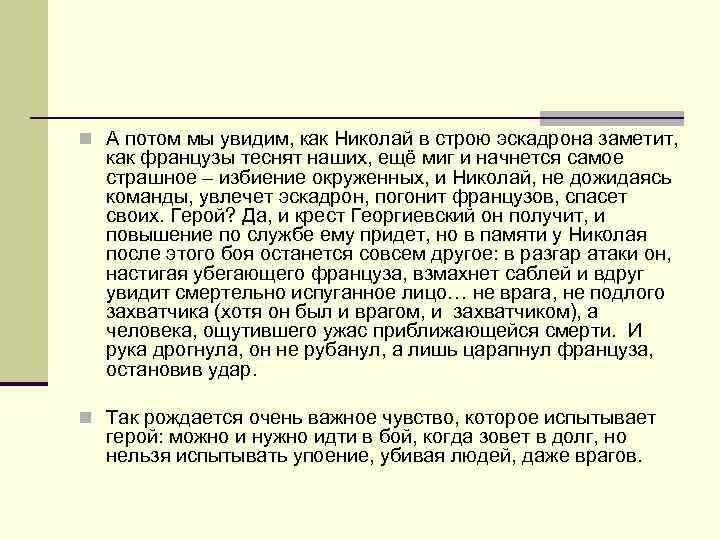 А потом мы увидим, как Николай в строю эскадрона заметит, как французы теснят наших, ещё миг и начнется самое страшное – избиение окруженных, и Николай, не дожидаясь команды, увлечет эскадрон, погонит французов, спасет своих. Герой? Да, и крест Георгиевский он получит, и повышение по службе ему придет, но в памяти у Николая после этого боя останется совсем другое: в разгар атаки он, настигая убегающего француза, взмахнет саблей и вдруг увидит смертельно испуганное лицо… не врага, не подлого захватчика (хотя он был и врагом, и захватчиком), а человека, ощутившего ужас приближающейся смерти. И рука дрогнула, он не рубанул, а лишь царапнул француза, остановив удар.

Так рождается очень важное чувство, которое испытывает герой: можно и нужно идти в бой, когда зовет в долг, но нельзя испытывать упоение, убивая людей, даже врагов.